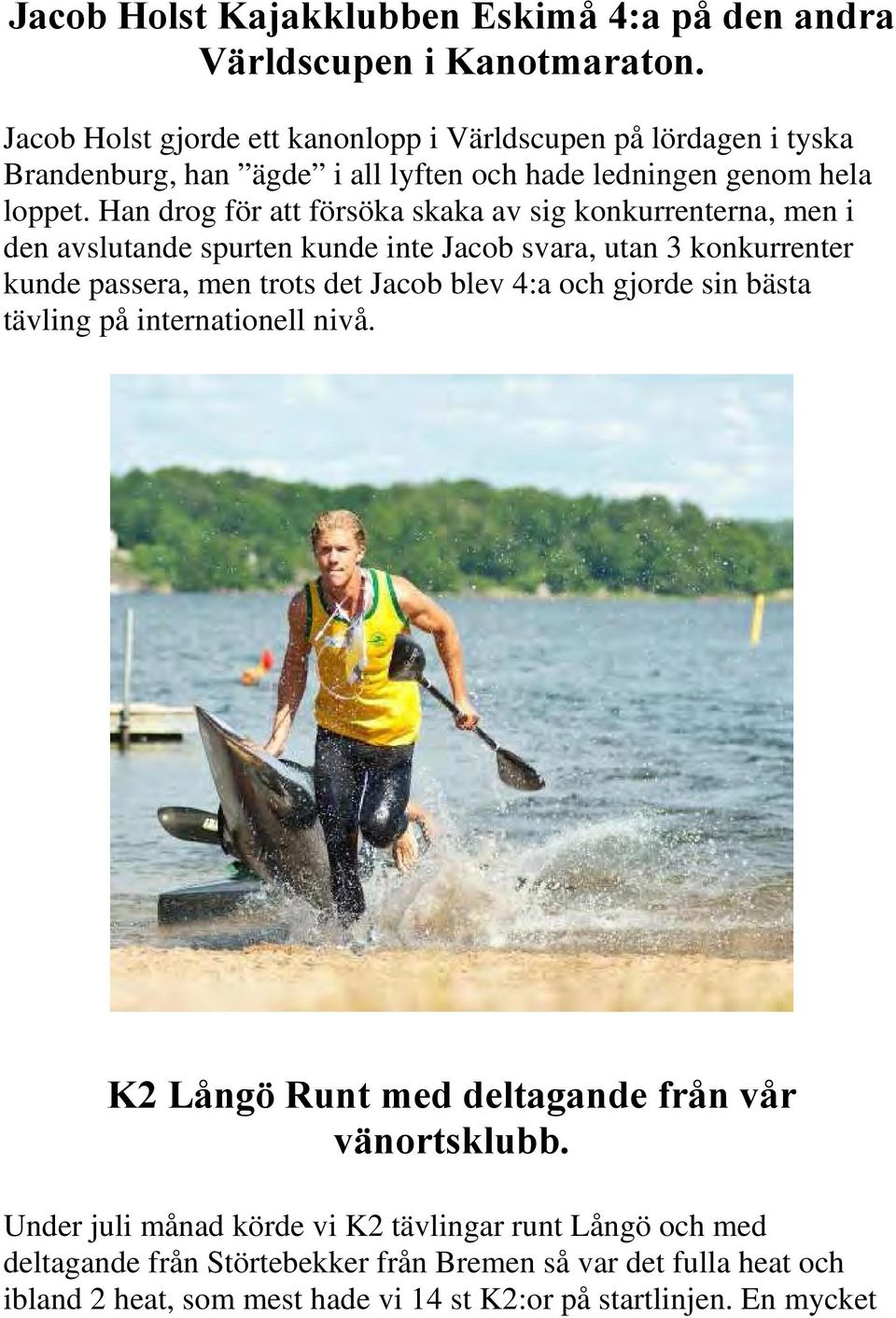 Jacob Holst Kajakklubben Eskimå 4:a på den andra Världscupen i Kanotmaraton.

Jacob Holst gjorde ett kanonlopp i Världscupen på lördagen i tyska Brandenburg, han ”ägde” i all lyften och hade ledningen genom hela loppet. Han drog för att försöka skaka av sig konkurrenterna, men i den avslutande spurten kunde inte Jacob svara, utan 3 konkurrenter kunde passera, men trots det Jacob blev 4:a och gjorde sin bästa tävling på internationell nivå.

K2 Långö Runt med deltagande från vår vänortsklubb.

Under juli månad körde vi K2 tävlingar runt Långö och med deltagande från Störtebekker från Bremen så var det fulla heat och ibland 2 heat, som mest hade vi 14 st K2:or på startlinjen. En mycket